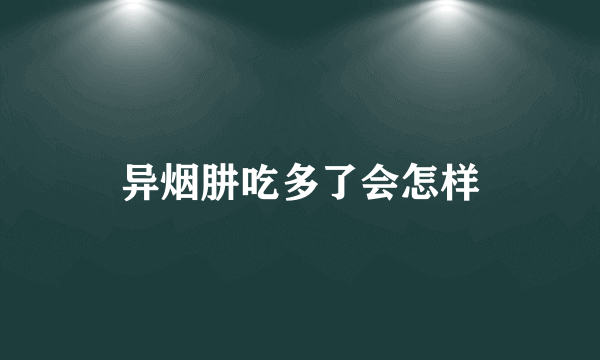 异烟肼吃多了会怎样